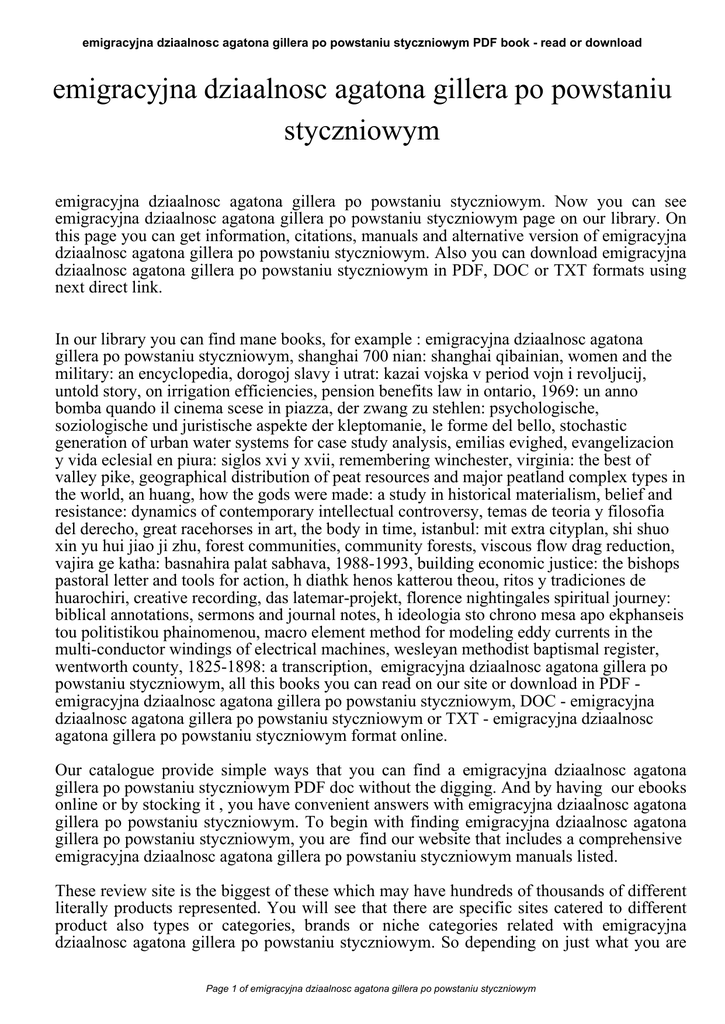 emigracyjna dziaalnosc agatona gillera po powstaniu styczniowym PDF book - read or download

emigracyjna dziaalnosc agatona gillera po powstaniu styczniowym

emigracyjna dziaalnosc agatona gillera po powstaniu styczniowym. Now you can see emigracyjna dziaalnosc agatona gillera po powstaniu styczniowym page on our library. On this page you can get information, citations, manuals and alternative version of emigracyjna dziaalnosc agatona gillera po powstaniu styczniowym. Also you can download emigracyjna dziaalnosc agatona gillera po powstaniu styczniowym in PDF, DOC or TXT formats using next direct link.

In our library you can find mane books, for example : emigracyjna dziaalnosc agatona gillera po powstaniu styczniowym, shanghai 700 nian: shanghai qibainian, women and the military: an encyclopedia, dorogoj slavy i utrat: kazai vojska v period vojn i revoljucij, untold story, on irrigation efficiencies, pension benefits law in ontario, 1969: un anno bomba quando il cinema scese in piazza, der zwang zu stehlen: psychologische, soziologische und juristische aspekte der kleptomanie, le forme del bello, stochastic generation of urban water systems for case study analysis, emilias evighed, evangelizacion y vida eclesial en piura: siglos xvi y xvii, remembering winchester, virginia: the best of valley pike, geographical distribution of peat resources and major peatland complex types in the world, an huang, how the gods were made: a study in historical materialism, belief and resistance: dynamics of contemporary intellectual controversy, temas de teoria y filosofia del derecho, great racehorses in art, the body in time, istanbul: mit extra cityplan, shi shuo xin yu hui jiao ji zhu, forest communities, community forests, viscous flow drag reduction, vajira ge katha: basnahira palat sabhava, 1988-1993, building economic justice: the bishops pastoral letter and tools for action, h diathk henos katterou theou, ritos y tradiciones de huarochiri, creative recording, das latemar-projekt, florence nightingales spiritual journey: biblical annotations, sermons and journal notes, h ideologia sto chrono mesa apo ekphanseis tou politistikou phainomenou, macro element method for modeling eddy currents in the multi-conductor windings of electrical machines, wesleyan methodist baptismal register, wentworth county, 1825-1898: a transcription, emigracyjna dziaalnosc agatona gillera po powstaniu styczniowym, all this books you can read on our site or download in PDF - emigracyjna dziaalnosc agatona gillera po powstaniu styczniowym, DOC - emigracyjna dziaalnosc agatona gillera po powstaniu styczniowym or TXT - emigracyjna dziaalnosc agatona gillera po powstaniu styczniowym format online.

Our catalogue provide simple ways that you can find a emigracyjna dziaalnosc agatona gillera po powstaniu styczniowym PDF doc without the digging. And by having our ebooks online or by stocking it , you have convenient answers with emigracyjna dziaalnosc agatona gillera po powstaniu styczniowym. To begin with finding emigracyjna dziaalnosc agatona gillera po powstaniu styczniowym, you are find our website that includes a comprehensive emigracyjna dziaalnosc agatona gillera po powstaniu styczniowym manuals listed.

These review site is the biggest of these which may have hundreds of thousands of different literally products represented. You will see that there are specific sites catered to different product also types or categories, brands or niche categories related with emigracyjna dziaalnosc agatona gillera po powstaniu styczniowym. So depending on just what you are

Page 1 of emigracyjna dziaalnosc agatona gillera po powstaniu styczniowym